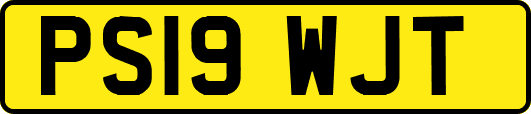 PS19 WJT